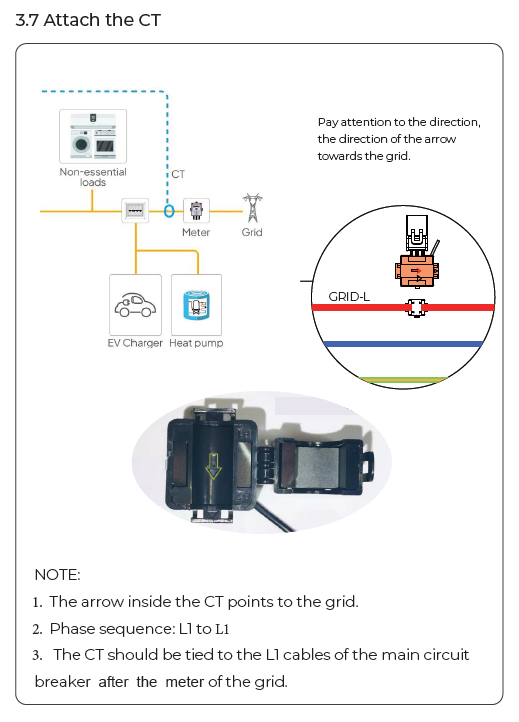 3.7 Attach the CT

Non-essential loads

CT

Meter

Grid

EV Charger

Heat pump

Pay attention to the direction, the direction of the arrow towards the grid.

GRID-L

NOTE:

1. The arrow inside the CT points to the grid.

2. Phase sequence: L1 to L1

3. The CT should be tied to the L1 cables of the main circuit breaker after the meter of the grid.